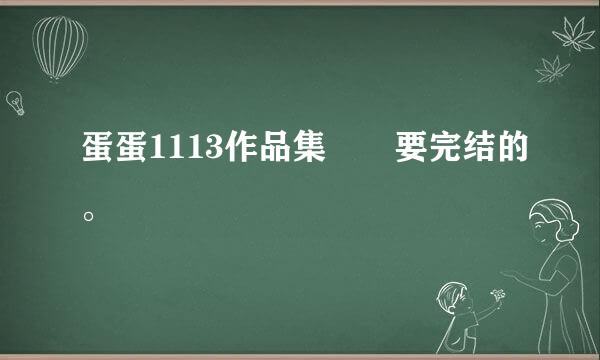 蛋蛋1113作品集　　要完结的。